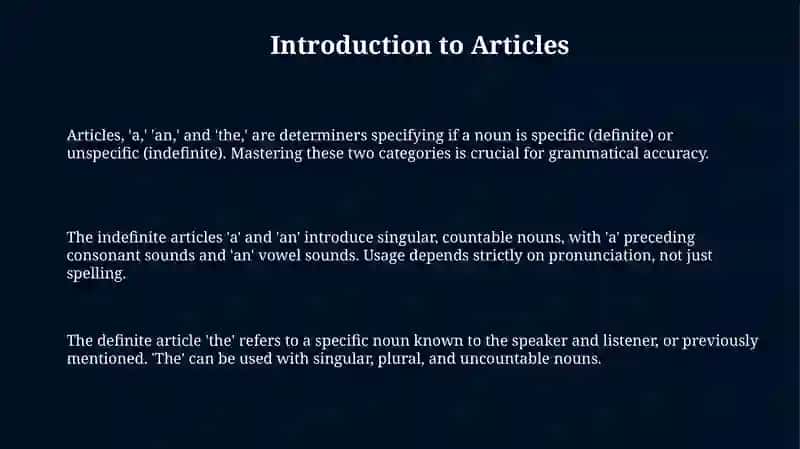 Introduction to Articles

Articles, 'a,' 'an,' and 'the,' are determiners specifying if a noun is specific (definite) or unspecific (indefinite). Mastering these two categories is crucial for grammatical accuracy.

The indefinite articles 'a' and 'an' introduce singular, countable nouns, with 'a' preceding consonant sounds and 'an' vowel sounds. Usage depends strictly on pronunciation, not just spelling.

The definite article 'the' refers to a specific noun known to the speaker and listener, or previously mentioned. 'The' can be used with singular, plural, and uncountable nouns.